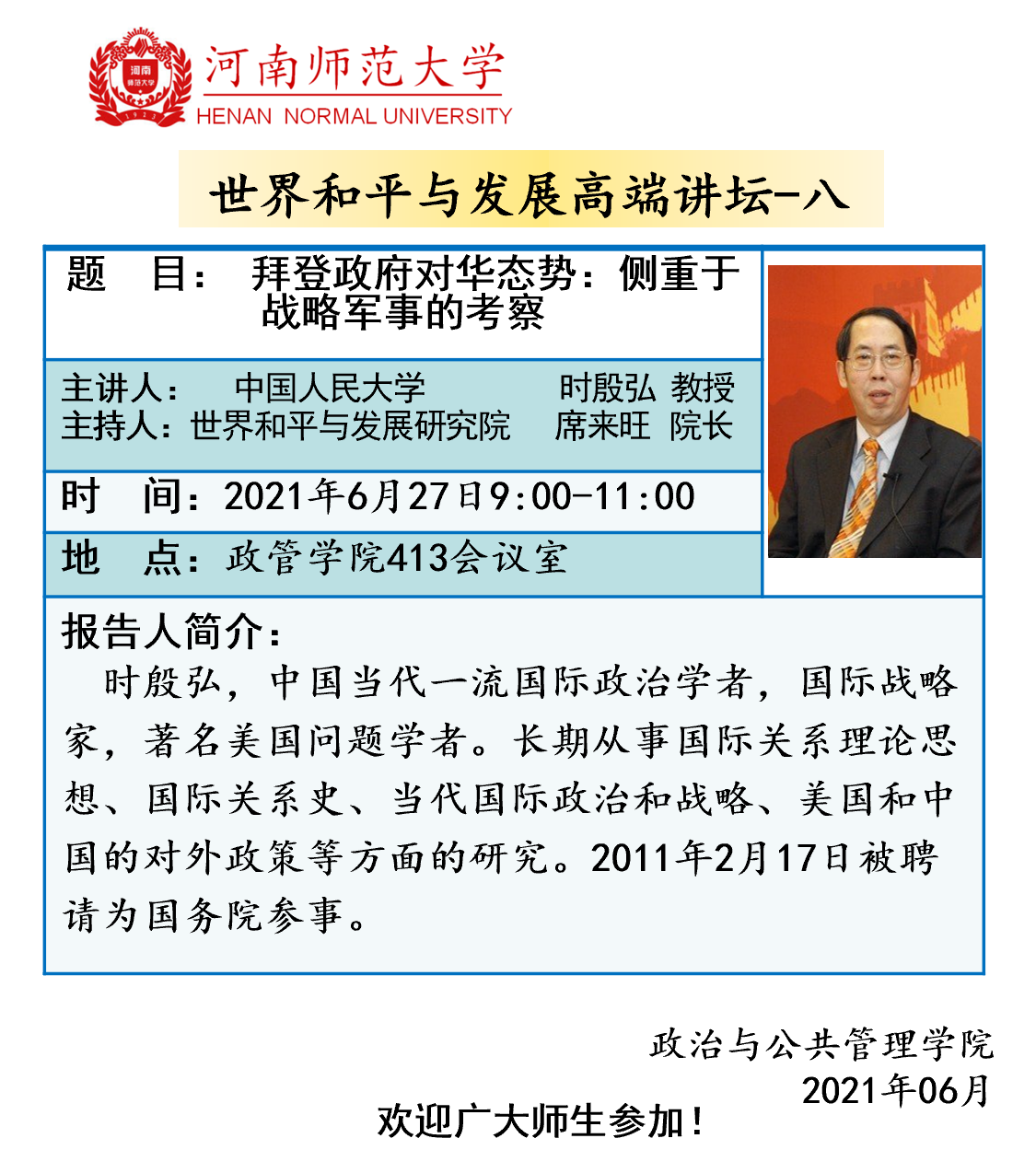 河南师范大学
HENAN NORMAL UNIVERSITY

世界和平与发展高端讲坛-八

题 目： 拜登政府对华态势：侧重于战略军事的考察

主讲人： 中国人民大学 时殷弘 教授
主持人：世界和平与发展研究院 席来旺 院长

时 间：2021年6月27日9:00-11:00

地 点：政管学院413会议室

报告人简介：

时殷弘，中国当代一流国际政治学者，国际战略家，著名美国问题学者。长期从事国际关系理论思想、国际关系史、当代国际政治和战略、美国和中国的对外政策等方面的研究。2011年2月17日被聘请为国务院参事。

政治与公共管理学院
2021年06月

欢迎广大师生参加！